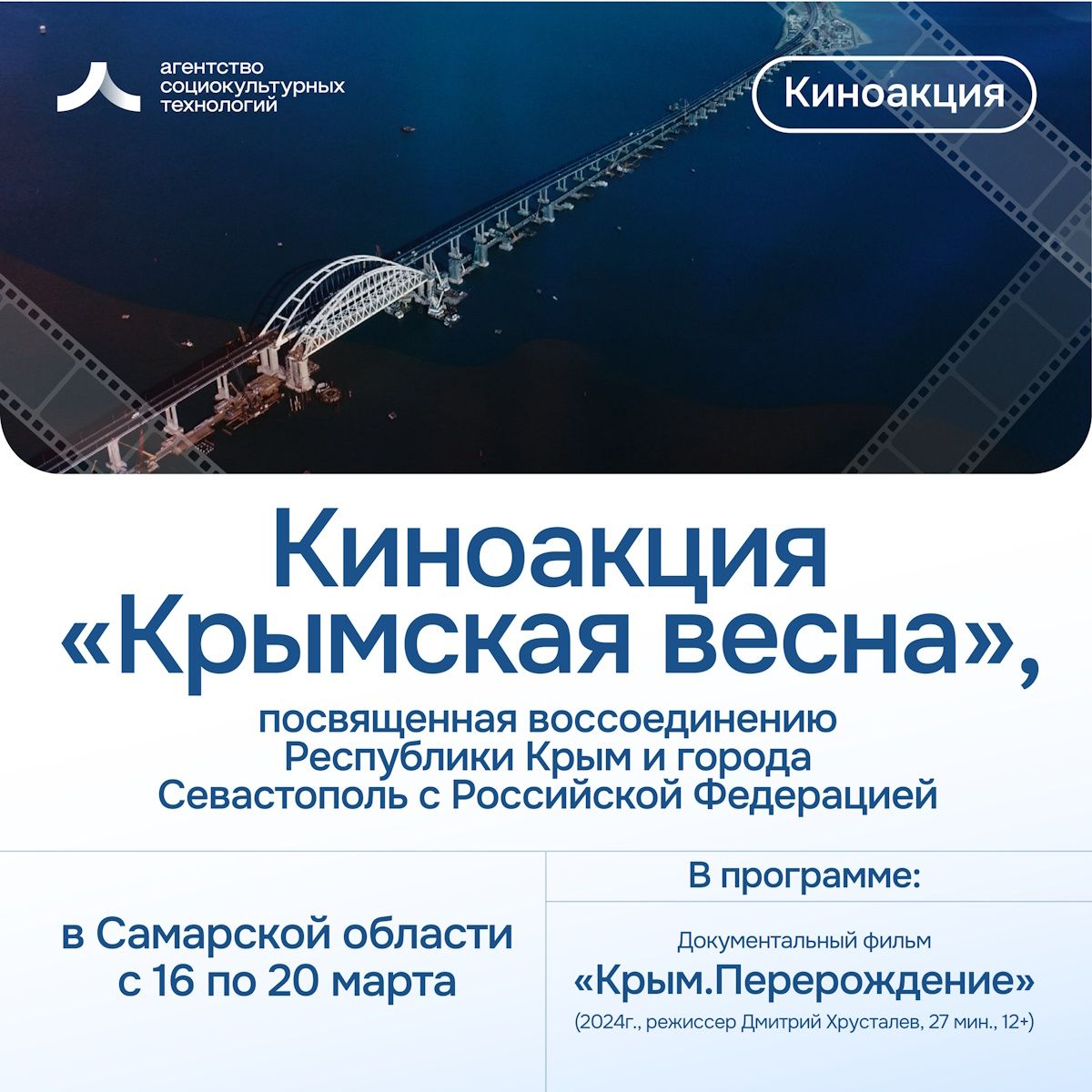 агентство
социокультурных
технологий

Киноакция

Киноакция «Крымская весна»,

посвященная воссоединению Республики Крым и города Севастополь с Российской Федерацией

в Самарской области с 16 по 20 марта

В программе:

Документальный фильм

«Крым.Перерождение»

(2024г., режиссер Дмитрий Хрусталев, 27 мин., 12+)